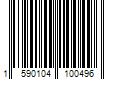 1 590104 100496